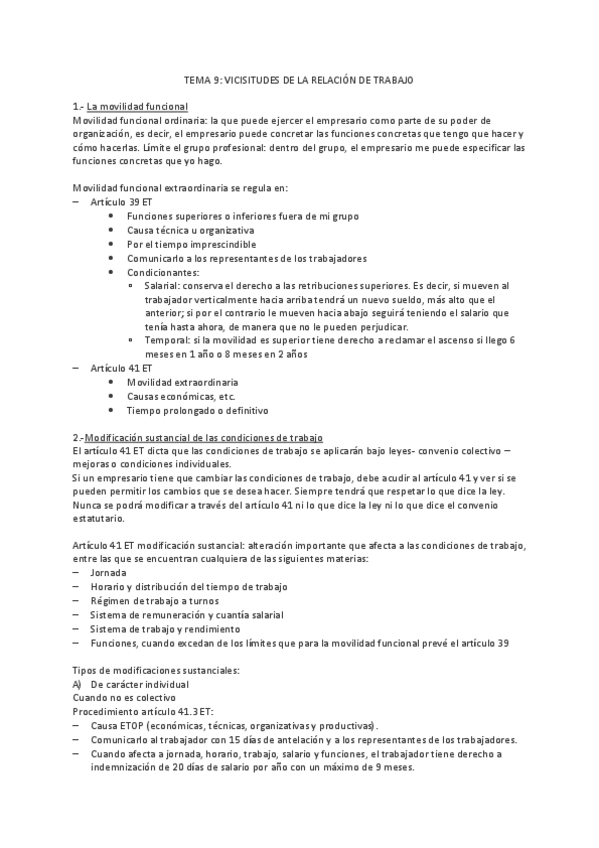 TEMA 9: VICISITUDES DE LA RELACIÓN DE TRABAJO

1.- La movilidad funcional
Movilidad funcional ordinaria: la que puede ejercer el empresario como parte de su poder de organización, es decir, el empresario puede concretar las funciones concretas que tengo que hacer y cómo hacerlas. Límite el grupo profesional: dentro del grupo, el empresario me puede especificar las funciones concretas que yo hago.

Movilidad funcional extraordinaria se regula en:
– Artículo 39 ET
• Funciones superiores o inferiores fuera de mi grupo
• Causa técnica u organizativa
• Por el tiempo imprescindible
• Comunicarlo a los representantes de los trabajadores
• Condicionantes:
▫ Salarial: conserva el derecho a las retribuciones superiores. Es decir, si mueven al trabajador verticalmente hacia arriba tendrá un nuevo sueldo, más alto que el anterior; si por el contrario le mueven hacia abajo seguirá teniendo el salario que tenía hasta ahora, de manera que no le pueden perjudicar.
▫ Temporal: si la movilidad es superior tiene derecho a reclamar el ascenso si llego 6 meses en 1 año o 8 meses en 2 años
– Artículo 41 ET
• Movilidad extraordinaria
• Causas económicas, etc.
• Tiempo prolongado o definitivo

2.-Modificación sustancial de las condiciones de trabajo
El artículo 41 ET dicta que las condiciones de trabajo se aplicarán bajo leyes- convenio colectivo – mejoras o condiciones individuales.
Si un empresario tiene que cambiar las condiciones de trabajo, debe acudir al artículo 41 y ver si se pueden permitir los cambios que se desea hacer. Siempre tendrá que respetar lo que dice la ley. Nunca se podrá modificar a través del artículo 41 ni lo que dice la ley ni lo que dice el convenio estatutario.

Artículo 41 ET modificación sustancial: alteración importante que afecta a las condiciones de trabajo, entre las que se encuentran cualquiera de las siguientes materias:
– Jornada
– Horario y distribución del tiempo de trabajo
– Régimen de trabajo a turnos
– Sistema de remuneración y cuantía salarial
– Sistema de trabajo y rendimiento
– Funciones, cuando excedan de los límites que para la movilidad funcional prevé el artículo 39

Tipos de modificaciones sustanciales:
A) De carácter individual
Cuando no es colectivo
Procedimiento artículo 41.3 ET:
– Causa ETOP (económicas, técnicas, organizativas y productivas).
– Comunicarlo al trabajador con 15 días de antelación y a los representantes de los trabajadores.
– Cuando afecta a jornada, horario, trabajo, salario y funciones, el trabajador tiene derecho a indemnización de 20 días de salario por año con un máximo de 9 meses.